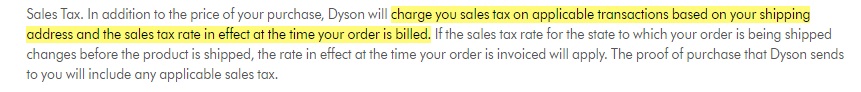 Sales Tax. In addition to the price of your purchase, Dyson will charge you sales tax on applicable transactions based on your shipping address and the sales tax rate in effect at the time your order is billed. If the sales tax rate for the state to which your order is being shipped changes before the product is shipped, the rate in effect at the time your order is invoiced will apply. The proof of purchase that Dyson sends to you will include any applicable sales tax.